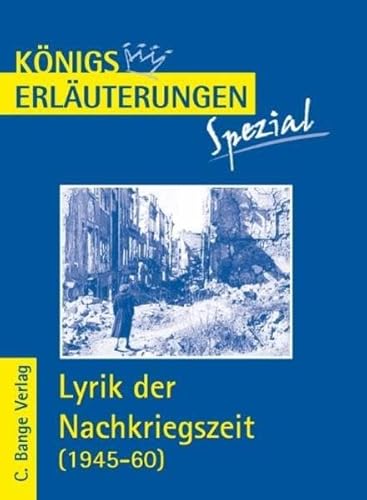 KÖNIGS
ERLÄUTERUNGEN
Spezial

C. Bange Verlag

Lyrik der Nachkriegszeit (1945–60)